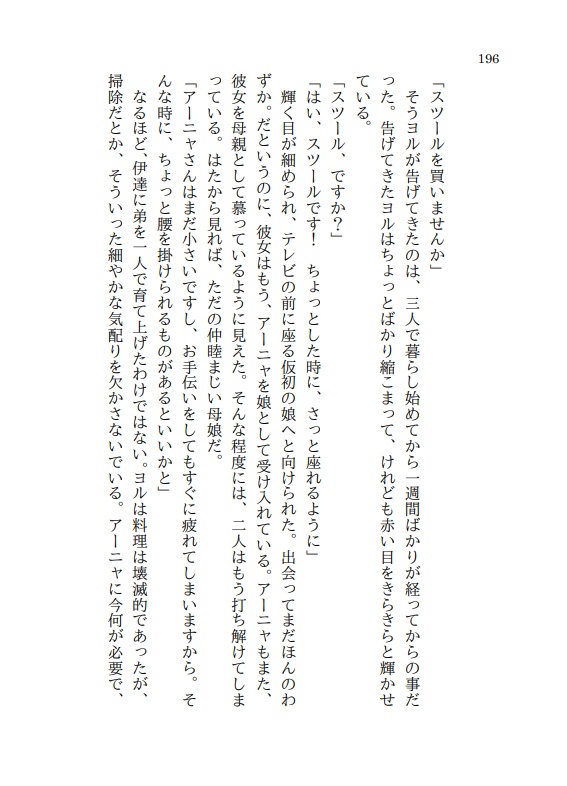 196

「スツールを買いませんか」

そうヨルが告げてきたのは、三人で暮らし始めてから一週間ばかりが経ってからの事だった。告げてきたヨルはちょっとばかり縮こまって、けれども赤い目をきらきらと輝かせている。

「スツール、ですか?」

「はい、スツールです! ちょっとした時に、さっと座れるように」

輝く目が細められ、テレビの前に座る仮初の娘へと向けられた。出会ってまだほんのわずか。だというのに、彼女はもう、アーニャを娘として受け入れている。アーニャもまた、彼女を母親として慕っているように見えた。そんな程度には、二人はもう打ち解けてしまっている。はたから見れば、ただの仲睦まじい母娘だ。

「アーニャさんはまだ小さいですし、お手伝いをしてもすぐに疲れてしまいますから。そんな時に、ちょっと腰を掛けられるものがあるといいかと」

なるほど、伊達に弟を一人で育て上げたわけではない。ヨルは料理は壊滅的であったが、掃除だとか、そういった細やかな気配りを欠かさないでいる。アーニャに今何が必要で、